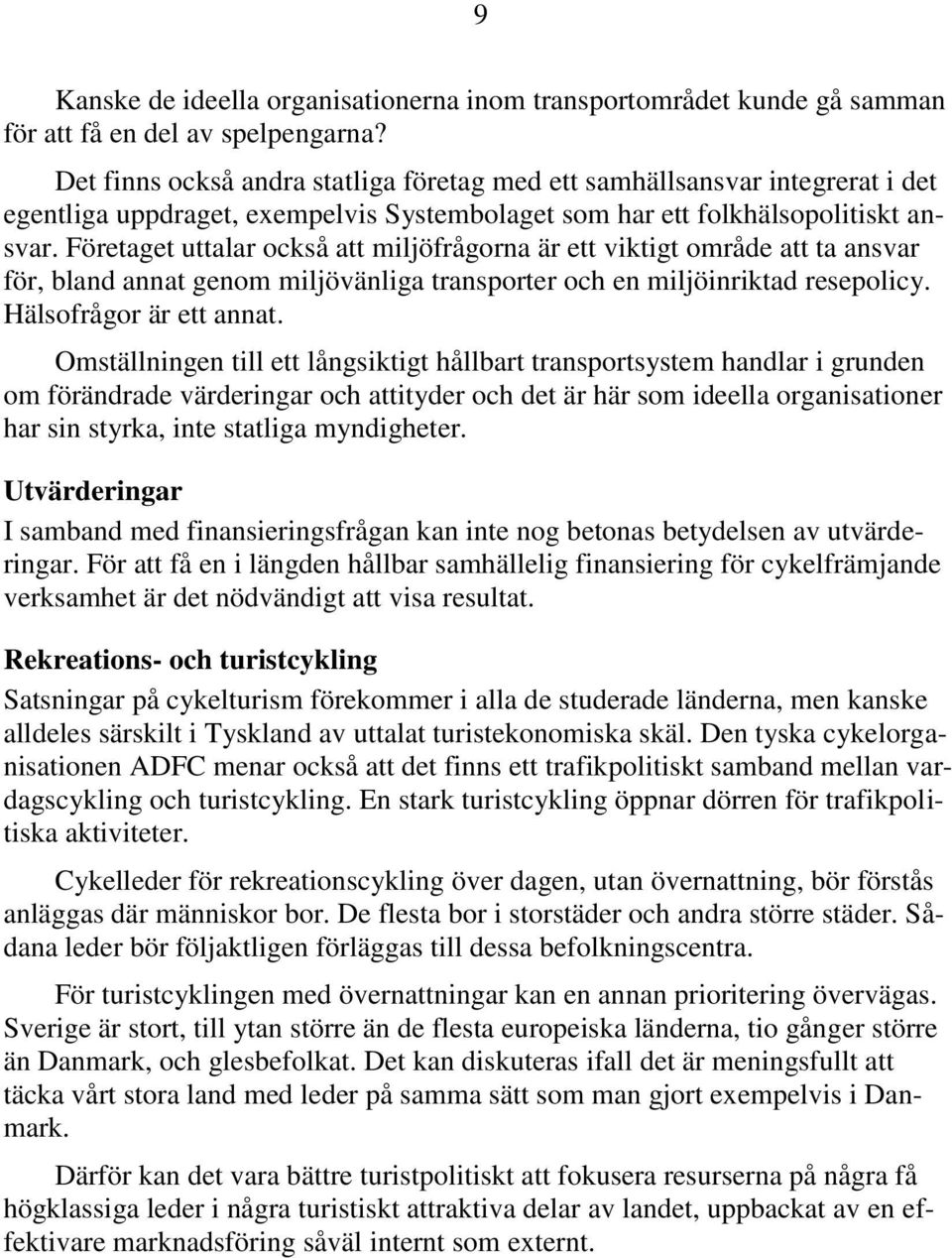 9

Kanske de ideella organisationerna inom transportområdet kunde gå samman för att få en del av spelpengarna?

Det finns också andra statliga företag med ett samhällsansvar integrerat i det egentliga uppdraget, exempelvis Systembolaget som har ett folkhälsopolitiskt ansvar. Företaget uttalar också att miljöfrågorna är ett viktigt område att ta ansvar för, bland annat genom miljövänliga transporter och en miljöinriktad resepolicy. Hälsofrågor är ett annat.

Omställningen till ett långsiktigt hållbart transportsystem handlar i grunden om förändrade värderingar och attityder och det är här som ideella organisationer har sin styrka, inte statliga myndigheter.

Utvärderingar

I samband med finansieringsfrågan kan inte nog betonas betydelsen av utvärderingar. För att få en i längden hållbar samhällelig finansiering för cykelfrämjande verksamhet är det nödvändigt att visa resultat.

Rekreations- och turistcykling

Satsningar på cykelturism förekommer i alla de studerade länderna, men kanske alldeles särskilt i Tyskland av uttalat turistekonomiska skäl. Den tyska cykelorganisationen ADFC menar också att det finns ett trafikpolitiskt samband mellan vardagscykling och turistcykling. En stark turistcykling öppnar dörren för trafikpolitiska aktiviteter.

Cykelleder för rekreationscykling över dagen, utan övernattning, bör förstås anläggas där människor bor. De flesta bor i storstäder och andra större städer. Sådana leder bör följaktligen förläggas till dessa befolkningscentra.

För turistcyklingen med övernattningar kan en annan prioritering övervägas. Sverige är stort, till ytan större än de flesta europeiska länderna, tio gånger större än Danmark, och glesbefolkat. Det kan diskuteras ifall det är meningsfullt att täcka vårt stora land med leder på samma sätt som man gjort exempelvis i Danmark.

Därför kan det vara bättre turistpolitiskt att fokusera resurserna på några få högklassiga leder i några turistiskt attraktiva delar av landet, uppbackat av en effektivare marknadsföring såväl internt som externt.